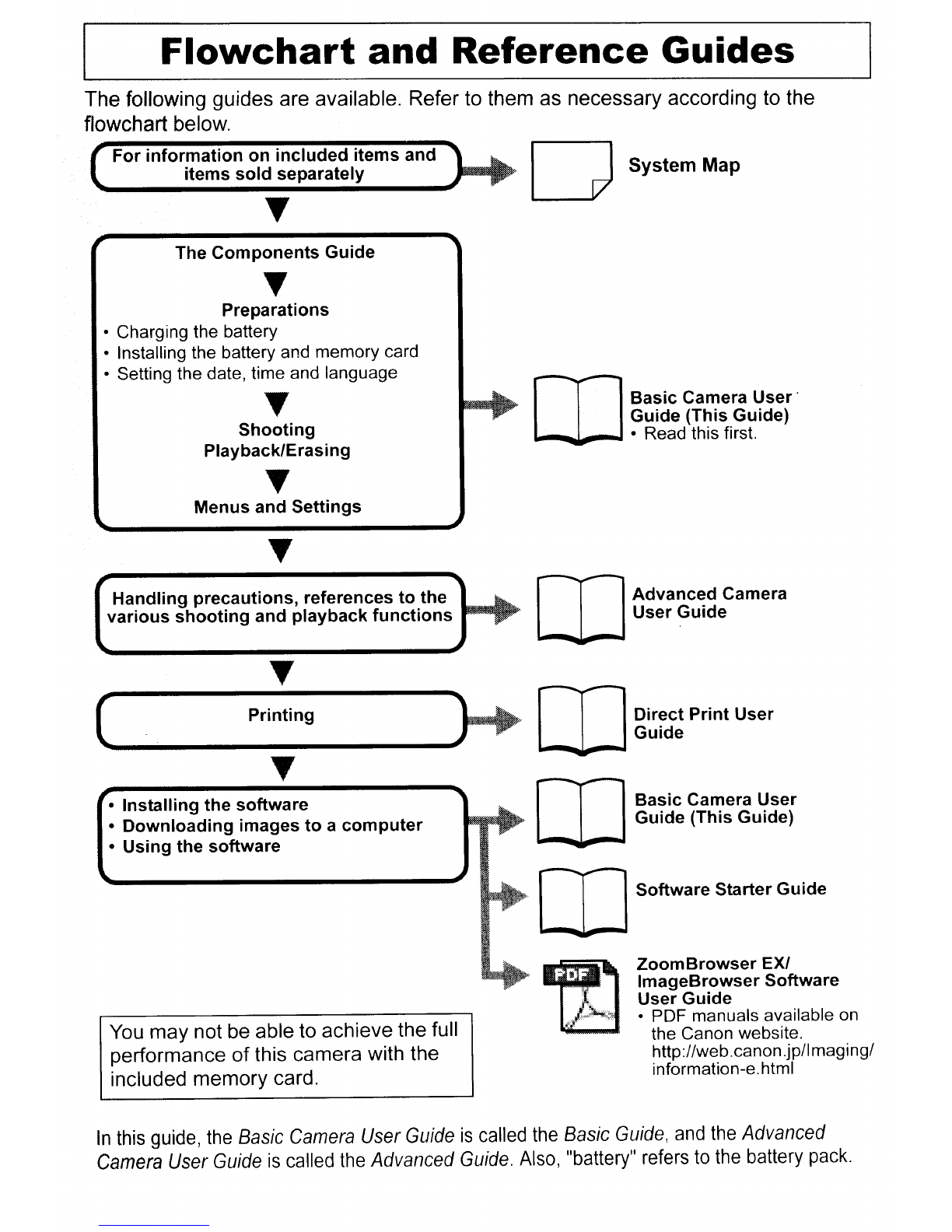 Flowchart and Reference Guides

The following guides are available. Refer to them as necessary according to the flowchart below.

For information on included items and items sold separately

System Map

The Components Guide

Preparations
• Charging the battery
• Installing the battery and memory card
• Setting the date, time and language

Shooting
Playback/Erasing

Menus and Settings

Basic Camera User Guide (This Guide)
• Read this first.

Handling precautions, references to the various shooting and playback functions

Advanced Camera User Guide

Printing

Direct Print User Guide

• Installing the software
• Downloading images to a computer
• Using the software

Basic Camera User Guide (This Guide)

Software Starter Guide

PDF

ZoomBrowser EX/ ImageBrowser Software User Guide
• PDF manuals available on the Canon website. http://web.canon.jp/Imaging/information-e.html

You may not be able to achieve the full performance of this camera with the included memory card.

In this guide, the Basic Camera User Guide is called the Basic Guide, and the Advanced Camera User Guide is called the Advanced Guide. Also, "battery" refers to the battery pack.